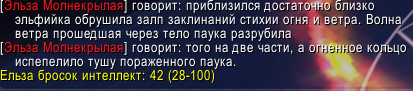 [Эльза Молнекрылая] говорит: приблизился достаточно близко эльфийка обрушила залп заклинаний стихии огня и ветра. Волна ветра прошедшая через тело паука разрубила

[Эльза Молнекрылая] говорит: того на две части, а огненное кольцо испепелило тушу пораженного паука.

Ельза бросок интеллект: 42 (28-100)